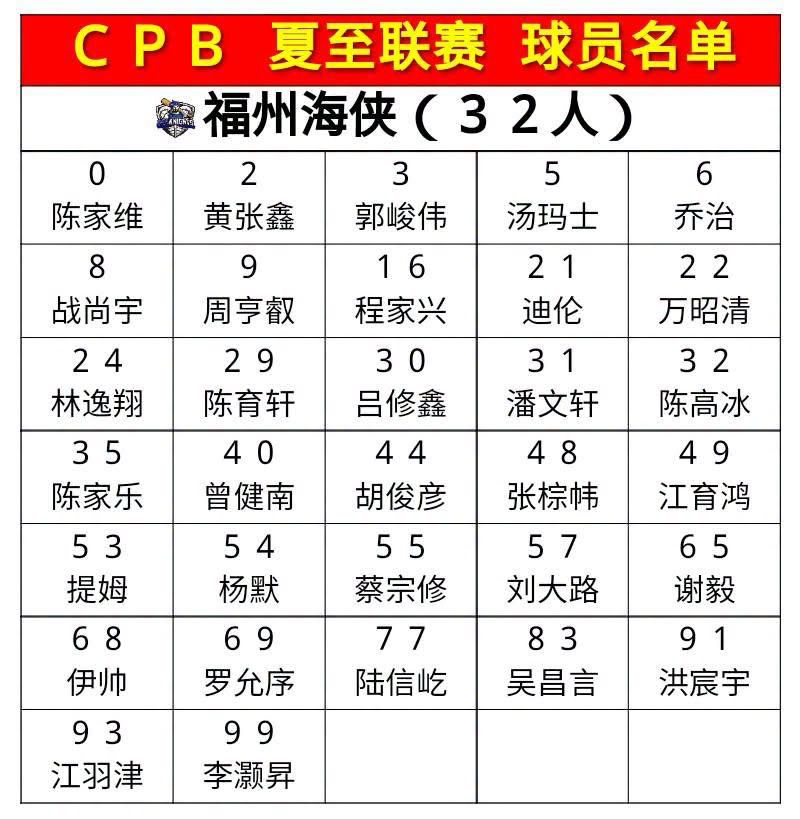 CPB 夏至联赛 球员名单

福州海侠(32人)

| 0 陈家维 | 2 黄张鑫 | 3 郭峻伟 | 5 汤玛士 | 6 乔治 |
|---|---|---|---|---|
| 8 战尚宇 | 9 周亨叡 | 16 程家兴 | 21 迪伦 | 22 万昭清 |
| 24 林逸翔 | 29 陈育轩 | 30 吕修鑫 | 31 潘文轩 | 32 陈高冰 |
| 35 陈家乐 | 40 曾健南 | 44 胡俊彦 | 48 张棕帏 | 49 江育鸿 |
| 53 提姆 | 54 杨默 | 55 蔡宗修 | 57 刘大路 | 65 谢毅 |
| 68 伊帅 | 69 罗允序 | 77 陆信屹 | 83 吴昌言 | 91 洪宸宇 |
| 93 江羽津 | 99 李灏昇 | | | |